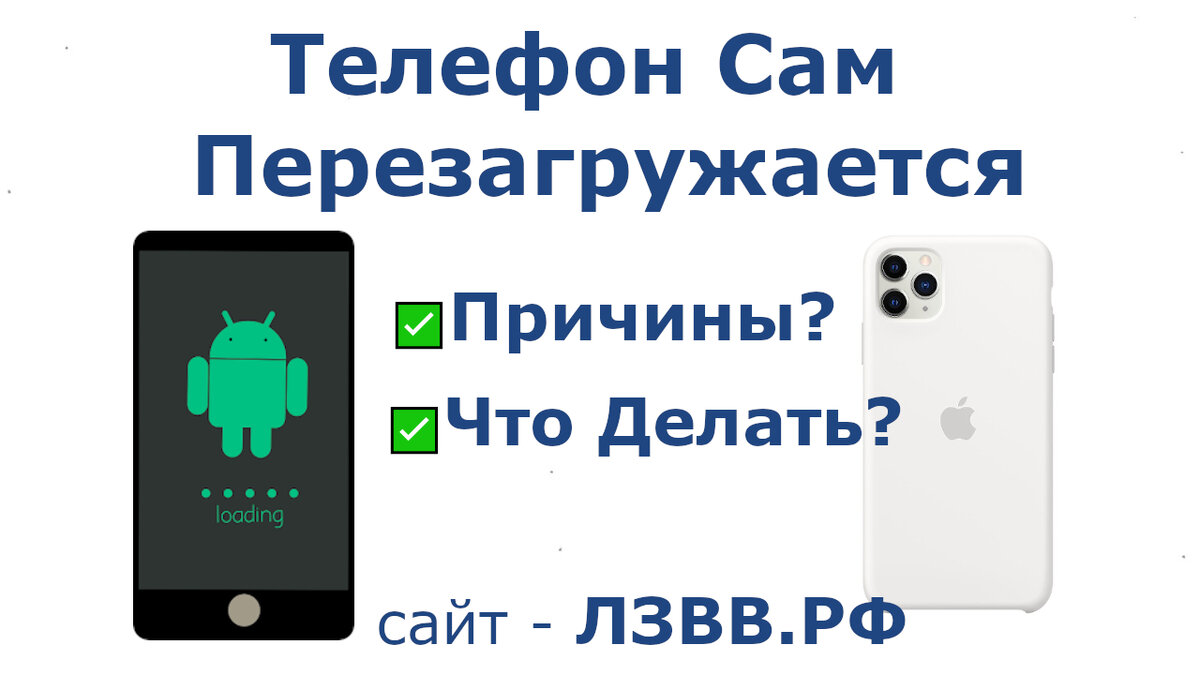 Телефон Сам Перезагружается

loading

Причины?

Что Делать?

сайт - ЛЗВВ.РФ